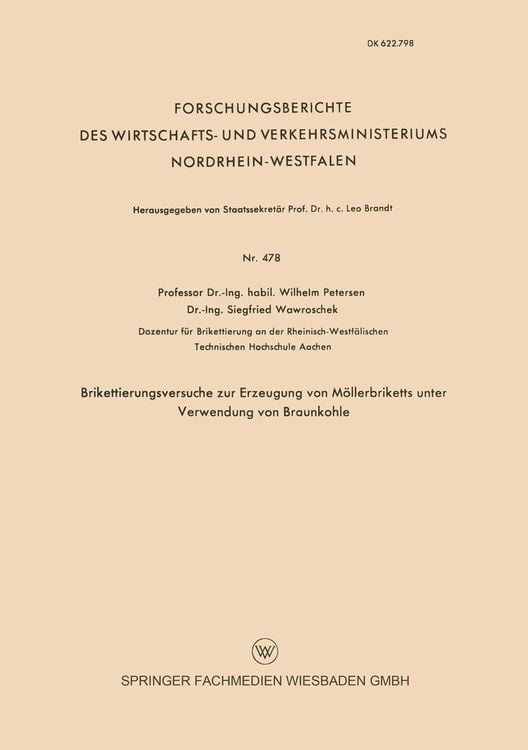 DK 622.798

FORSCHUNGSBERICHTE
DES WIRTSCHAFTS- UND VERKEHRSMINISTERIUMS
NORDRHEIN-WESTFALEN

Herausgegeben von Staatssekretär Prof. Dr. h. c. Leo Brandt

Nr. 478

Professor Dr.-Ing. habil. Wilhelm Petersen
Dr.-Ing. Siegfried Wawroschek

Dozentur für Brikettierung an der Rheinisch-Westfälischen
Technischen Hochschule Aachen

Brikettierungsversuche zur Erzeugung von Möllerbriketts unter Verwendung von Braunkohle

W

SPRINGER FACHMEDIEN WIESBADEN GMBH